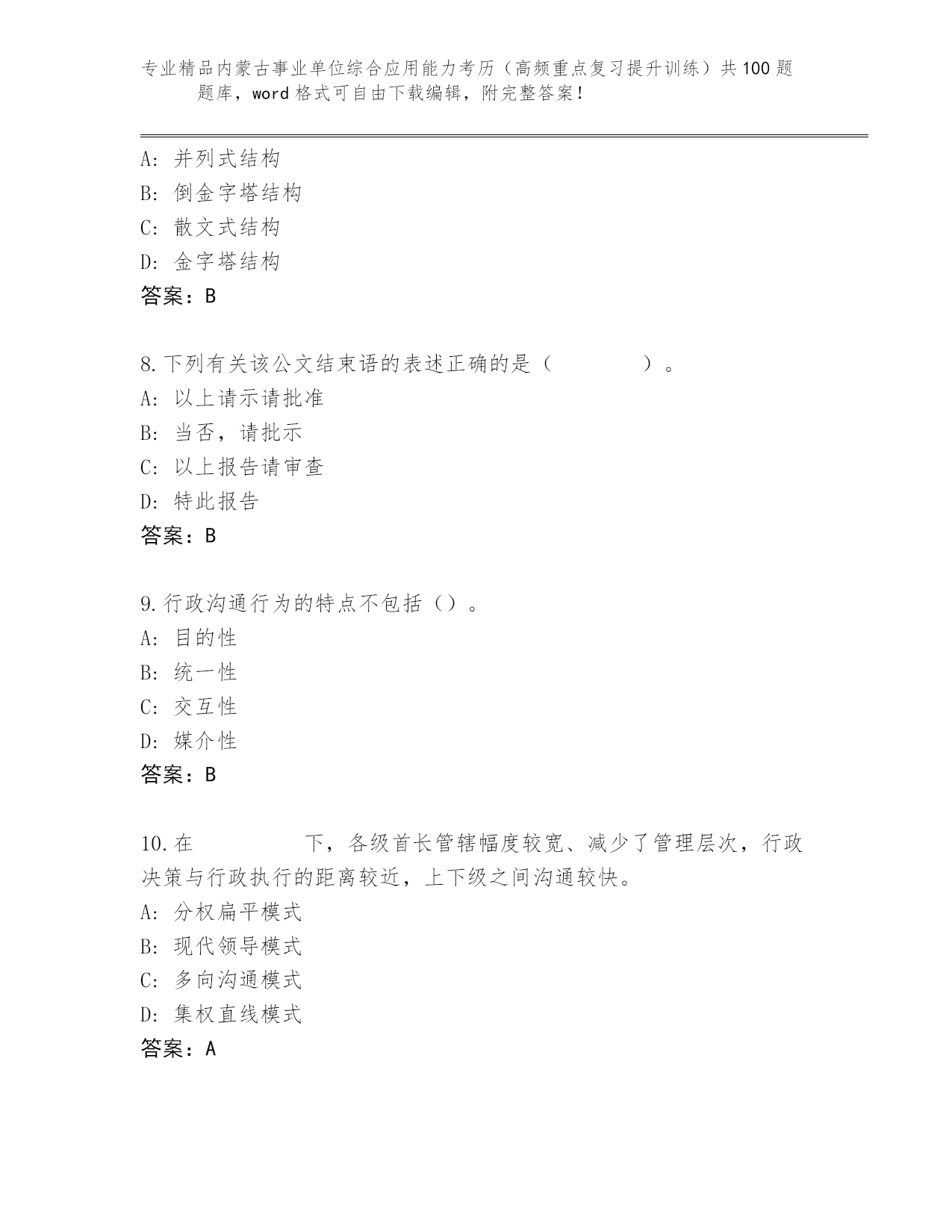 专业精品内蒙古事业单位综合应用能力考历（高频重点复习提升训练）共100题题库，word格式可自由下载编辑，附完整答案！

A: 并列式结构
B: 倒金字塔结构
C: 散文式结构
D: 金字塔结构
答案：B

8.下列有关该公文结束语的表述正确的是（　　　　）。
A: 以上请示请批准
B: 当否，请批示
C: 以上报告请审查
D: 特此报告
答案：B

9.行政沟通行为的特点不包括（）。
A: 目的性
B: 统一性
C: 交互性
D: 媒介性
答案：B

10.在　　　　　下，各级首长管辖幅度较宽、减少了管理层次，行政决策与行政执行的距离较近，上下级之间沟通较快。
A: 分权扁平模式
B: 现代领导模式
C: 多向沟通模式
D: 集权直线模式
答案：A